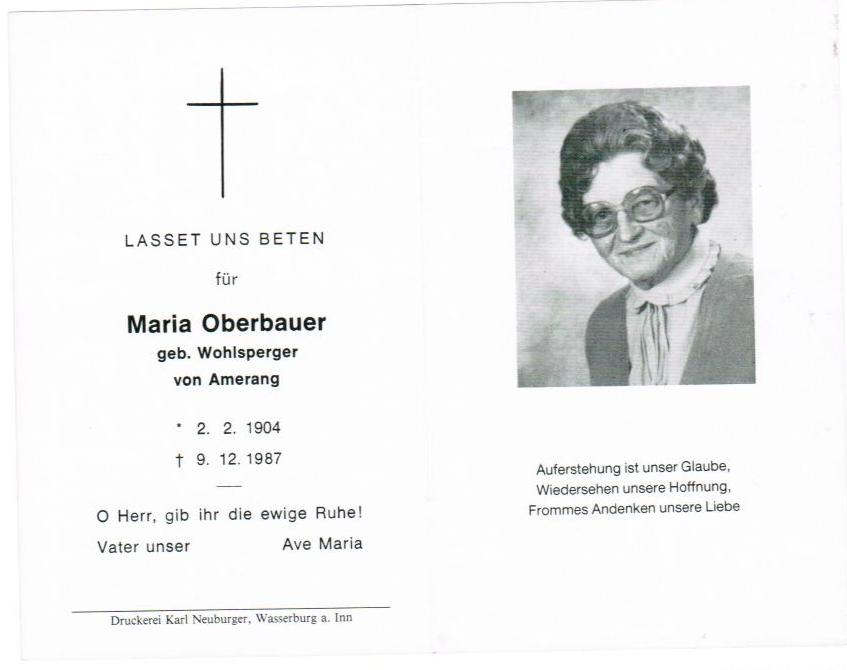 LASSET UNS BETEN

für

Maria Oberbauer
geb. Wohlsperger
von Amerang

* 2. 2. 1904
† 9. 12. 1987

O Herr, gib ihr die ewige Ruhe!

Vater unser Ave Maria

Druckerei Karl Neuburger, Wasserburg a. Inn

Auferstehung ist unser Glaube,
Wiedersehen unsere Hoffnung,
Frommes Andenken unsere Liebe